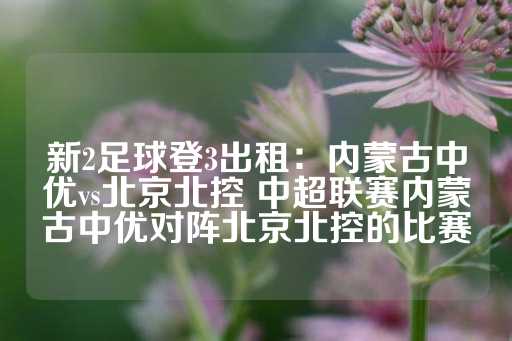 新2足球登3出租：内蒙古中优vs北京北控 中超联赛内蒙古中优对阵北京北控的比赛